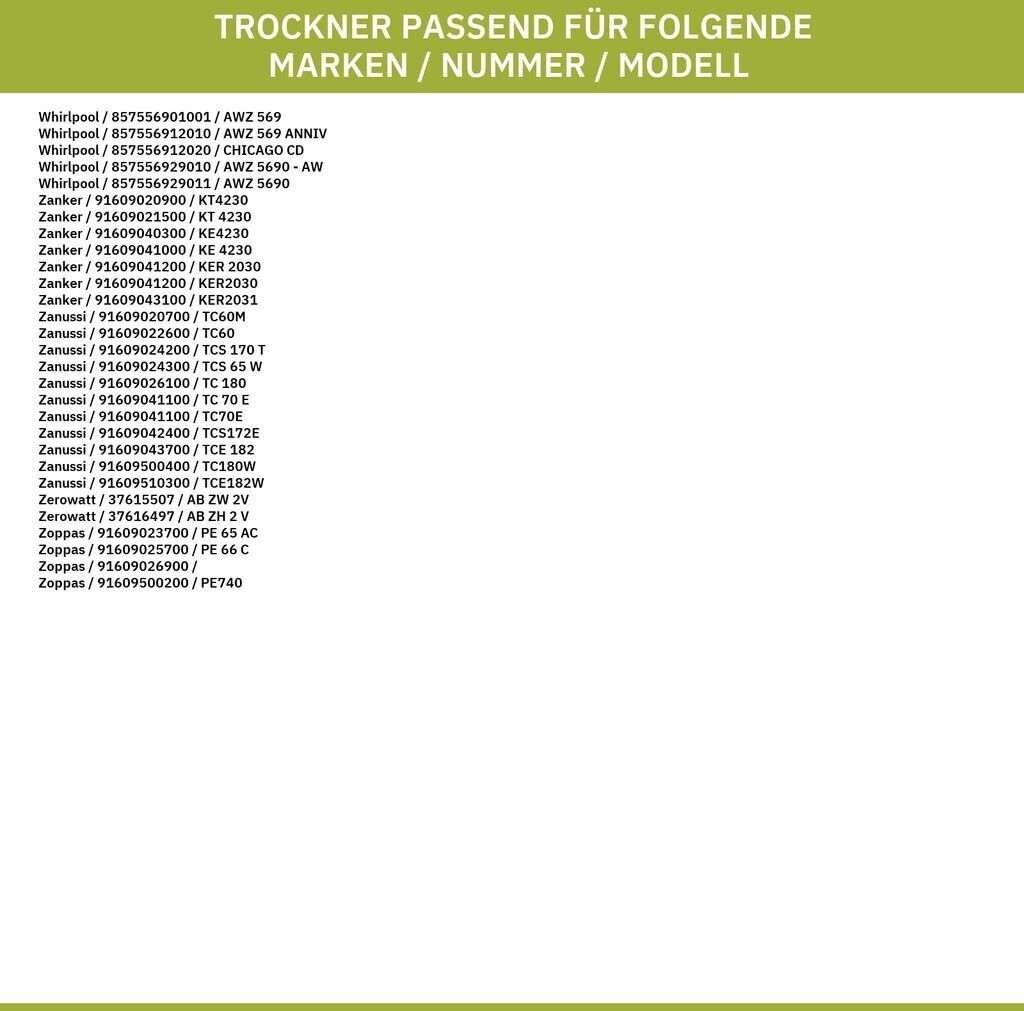 TROCKNER PASSEND FÜR FOLGENDE MARKEN / NUMMER / MODELL

Whirlpool / 857556901001 / AWZ 569
Whirlpool / 857556912010 / AWZ 569 ANNIV
Whirlpool / 857556912020 / CHICAGO CD
Whirlpool / 857556929010 / AWZ 5690 - AW
Whirlpool / 857556929011 / AWZ 5690
Zanker / 91609020900 / KT4230
Zanker / 91609021500 / KT 4230
Zanker / 91609040300 / KE4230
Zanker / 91609041000 / KE 4230
Zanker / 91609041200 / KER 2030
Zanker / 91609041200 / KER2030
Zanker / 91609043100 / KER2031
Zanussi / 91609020700 / TC60M
Zanussi / 91609022600 / TC60
Zanussi / 91609024200 / TCS 170 T
Zanussi / 91609024300 / TCS 65 W
Zanussi / 91609026100 / TC 180
Zanussi / 91609041100 / TC 70 E
Zanussi / 91609041100 / TC70E
Zanussi / 91609042400 / TCS172E
Zanussi / 91609043700 / TCE 182
Zanussi / 91609500400 / TC180W
Zanussi / 91609510300 / TCE182W
Zerowatt / 37615507 / AB ZW 2V
Zerowatt / 37616497 / AB ZH 2 V
Zoppas / 91609023700 / PE 65 AC
Zoppas / 91609025700 / PE 66 C
Zoppas / 91609026900 /
Zoppas / 91609500200 / PE740